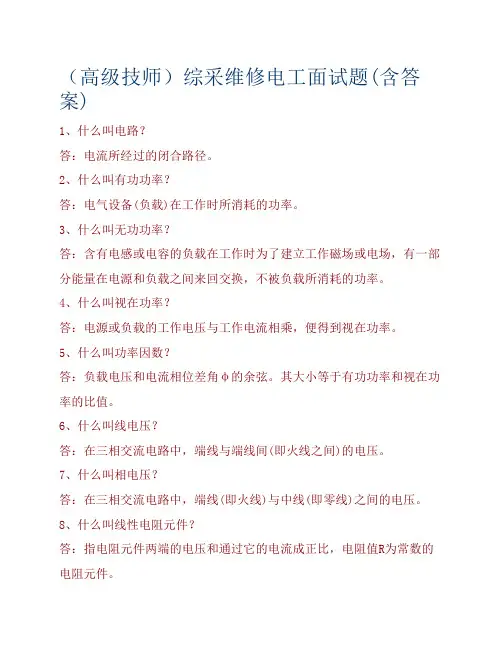 （高级技师）综采维修电工面试题(含答案)

1、什么叫电路？

答：电流所经过的闭合路径。

2、什么叫有功功率？

答：电气设备(负载)在工作时所消耗的功率。

3、什么叫无功功率？

答：含有电感或电容的负载在工作时为了建立工作磁场或电场，有一部分能量在电源和负载之间来回交换，不被负载所消耗的功率。

4、什么叫视在功率？

答：电源或负载的工作电压与工作电流相乘，便得到视在功率。

5、什么叫功率因数？

答：负载电压和电流相位差角φ的余弦。其大小等于有功功率和视在功率的比值。

6、什么叫线电压？

答：在三相交流电路中，端线与端线间(即火线之间)的电压。

7、什么叫相电压？

答：在三相交流电路中，端线(即火线)与中线(即零线)之间的电压。

8、什么叫线性电阻元件？

答：指电阻元件两端的电压和通过它的电流成正比，电阻值R为常数的电阻元件。